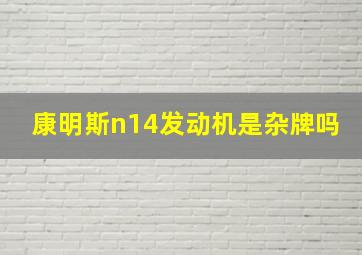 康明斯n14发动机是杂牌吗